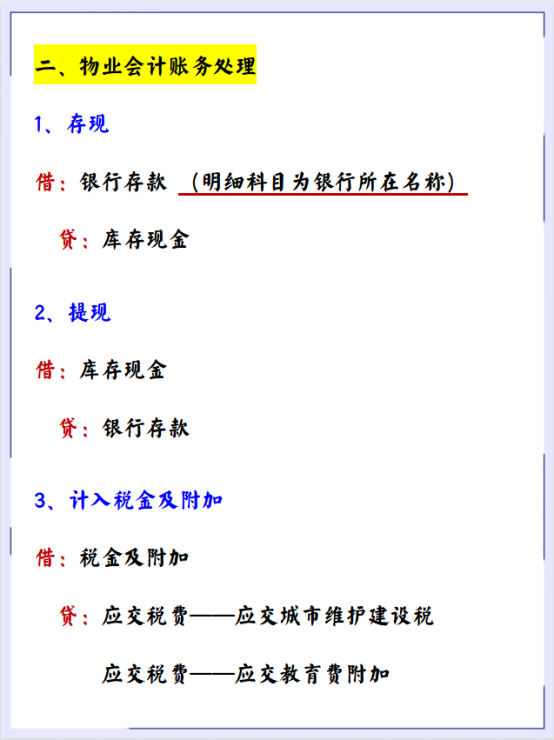 二、物业会计账务处理

1、存现

借：银行存款 （明细科目为银行所在名称）

贷：库存现金

2、提现

借：库存现金

贷：银行存款

3、计入税金及附加

借：税金及附加

贷：应交税费——应交城市维护建设税

应交税费——应交教育费附加